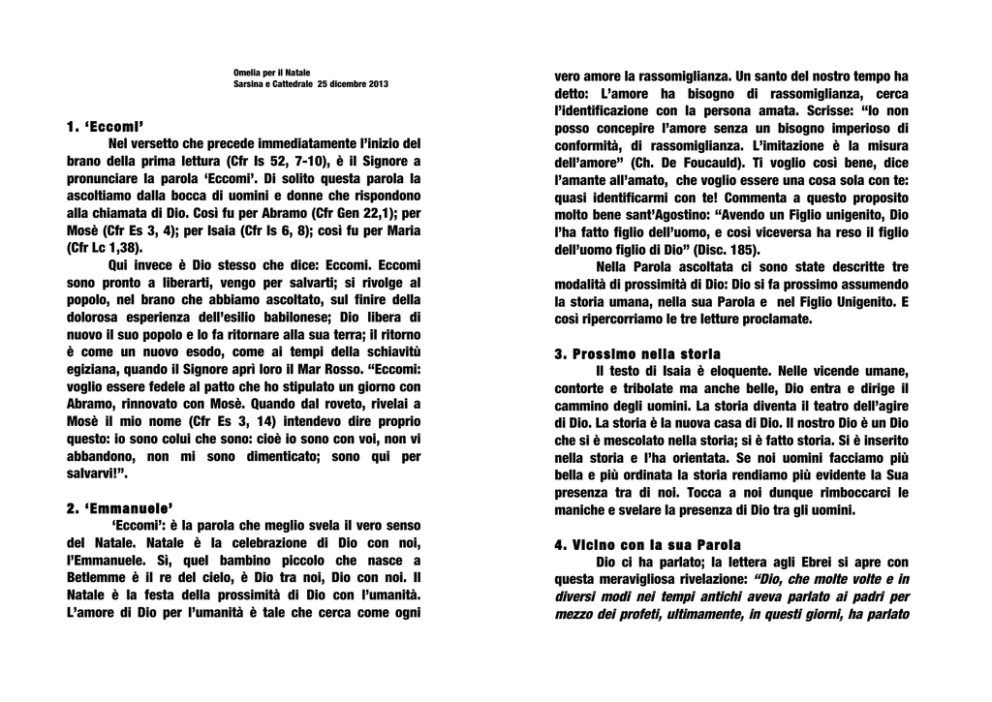 Omelia per il Natale
Sarsina e Cattedrale 25 dicembre 2013

1. 'Eccomi'

Nel versetto che precede immediatamente l'inizio del brano della prima lettura (Cfr Is 52, 7-10), è il Signore a pronunciare la parola 'Eccomi'. Di solito questa parola la ascoltiamo dalla bocca di uomini e donne che rispondono alla chiamata di Dio. Così fu per Abramo (Cfr Gen 22,1); per Mosè (Cfr Es 3, 4); per Isaia (Cfr Is 6, 8); così fu per Maria (Cfr Lc 1,38).

Qui invece è Dio stesso che dice: Eccomi. Eccomi sono pronto a liberarti, vengo per salvarti; si rivolge al popolo, nel brano che abbiamo ascoltato, sul finire della dolorosa esperienza dell'esilio babilonese; Dio libera di nuovo il suo popolo e lo fa ritornare alla sua terra; il ritorno è come un nuovo esodo, come ai tempi della schiavitù egiziana, quando il Signore aprì loro il Mar Rosso. "Eccomi: voglio essere fedele al patto che ho stipulato un giorno con Abramo, rinnovato con Mosè. Quando dal roveto, rivelai a Mosè il mio nome (Cfr Es 3, 14) intendevo dire proprio questo: io sono colui che sono: cioè io sono con voi, non vi abbandono, non mi sono dimenticato; sono qui per salvarvi!".

2. 'Emmanuele'

'Eccomi': è la parola che meglio svela il vero senso del Natale. Natale è la celebrazione di Dio con noi, l'Emmanuele. Sì, quel bambino piccolo che nasce a Betlemme è il re del cielo, è Dio tra noi, Dio con noi. Il Natale è la festa della prossimità di Dio con l'umanità. L'amore di Dio per l'umanità è tale che cerca come ogni vero amore la rassomiglianza. Un santo del nostro tempo ha detto: L'amore ha bisogno di rassomiglianza, cerca l'identificazione con la persona amata. Scrisse: "Io non posso concepire l'amore senza un bisogno imperioso di conformità, di rassomiglianza. L'imitazione è la misura dell'amore" (Ch. De Foucauld). Ti voglio così bene, dice l'amante all'amato, che voglio essere una cosa sola con te: quasi identificarmi con te! Commenta a questo proposito molto bene sant'Agostino: "Avendo un Figlio unigenito, Dio l'ha fatto figlio dell'uomo, e così viceversa ha reso il figlio dell'uomo figlio di Dio" (Disc. 185).

Nella Parola ascoltata ci sono state descritte tre modalità di prossimità di Dio: Dio si fa prossimo assumendo la storia umana, nella sua Parola e nel Figlio Unigenito. E così ripercorriamo le tre letture proclamate.

3. Prossimo nella storia

Il testo di Isaia è eloquente. Nelle vicende umane, contorte e tribolate ma anche belle, Dio entra e dirige il cammino degli uomini. La storia diventa il teatro dell'agire di Dio. La storia è la nuova casa di Dio. Il nostro Dio è un Dio che si è mescolato nella storia; si è fatto storia. Si è inserito nella storia e l'ha orientata. Se noi uomini facciamo più bella e più ordinata la storia rendiamo più evidente la Sua presenza tra di noi. Tocca a noi dunque rimboccarci le maniche e svelare la presenza di Dio tra gli uomini.

4. Vicino con la sua Parola

Dio ci ha parlato; la lettera agli Ebrei si apre con questa meravigliosa rivelazione: "Dio, che molte volte e in diversi modi nei tempi antichi aveva parlato ai padri per mezzo dei profeti, ultimamente, in questi giorni, ha parlato